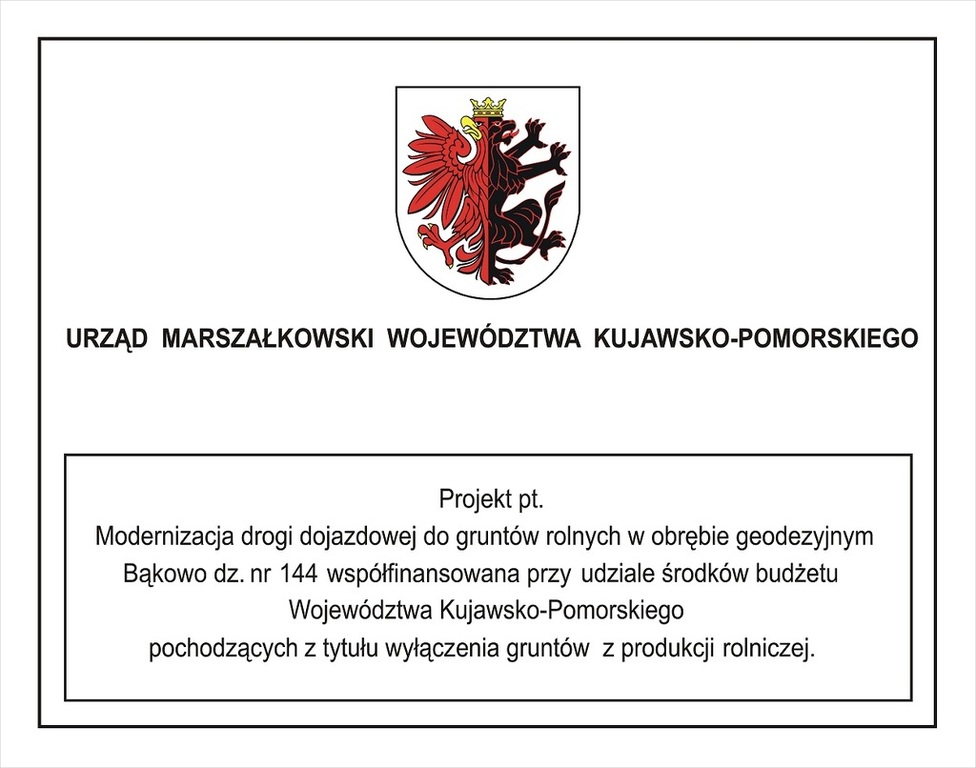 URZĄD MARSZAŁKOWSKI WOJEWÓDZTWA KUJAWSKO-POMORSKIEGO

Projekt pt.
Modernizacja drogi dojazdowej do gruntów rolnych w obrębie geodezyjnym Bąkowo dz. nr 144 współfinansowana przy udziale środków budżetu Województwa Kujawsko-Pomorskiego pochodzących z tytułu wyłączenia gruntów z produkcji rolniczej.